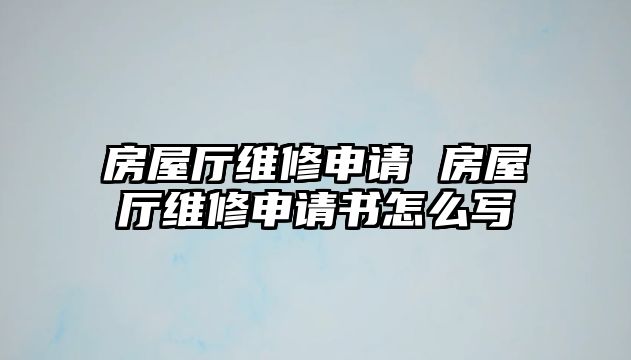 房屋厅维修申请 房屋厅维修申请书怎么写